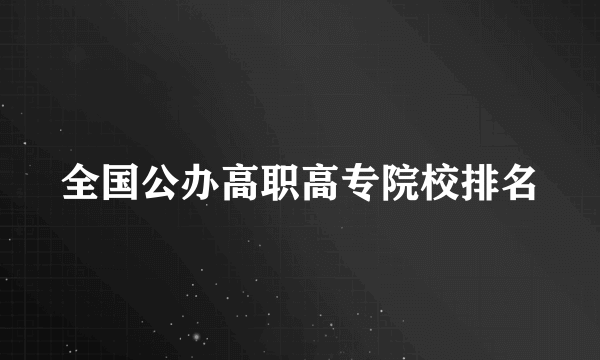 全国公办高职高专院校排名